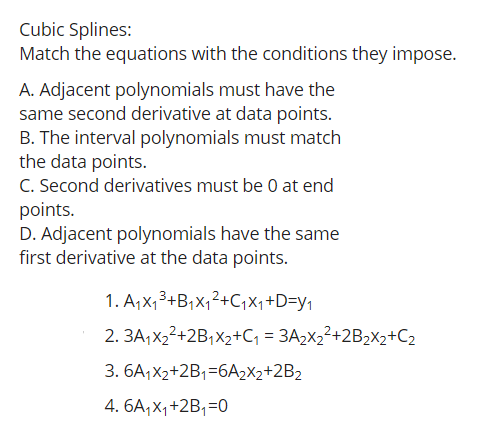 Cubic Splines:
Match the equations with the conditions they impose.

A. Adjacent polynomials must have the same second derivative at data points.
B. The interval polynomials must match the data points.
C. Second derivatives must be 0 at end points.
D. Adjacent polynomials have the same first derivative at the data points.

1. $A_1x_1^3+B_1x_1^2+C_1x_1+D=y_1$

2. $3A_1x_2^2+2B_1x_2+C_1 = 3A_2x_2^2+2B_2x_2+C_2$

3. $6A_1x_2+2B_1=6A_2x_2+2B_2$

4. $6A_1x_1+2B_1=0$